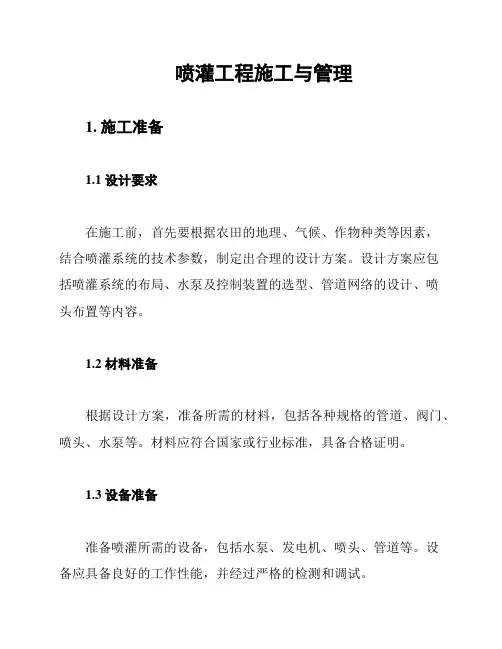 喷灌工程施工与管理

1. 施工准备

1.1 设计要求

在施工前，首先要根据农田的地理、气候、作物种类等因素，结合喷灌系统的技术参数，制定出合理的设计方案。设计方案应包括喷灌系统的布局、水泵及控制装置的选型、管道网络的设计、喷头布置等内容。

1.2 材料准备

根据设计方案，准备所需的材料，包括各种规格的管道、阀门、喷头、水泵等。材料应符合国家或行业标准，具备合格证明。

1.3 设备准备

准备喷灌所需的设备，包括水泵、发电机、喷头、管道等。设备应具备良好的工作性能，并经过严格的检测和调试。